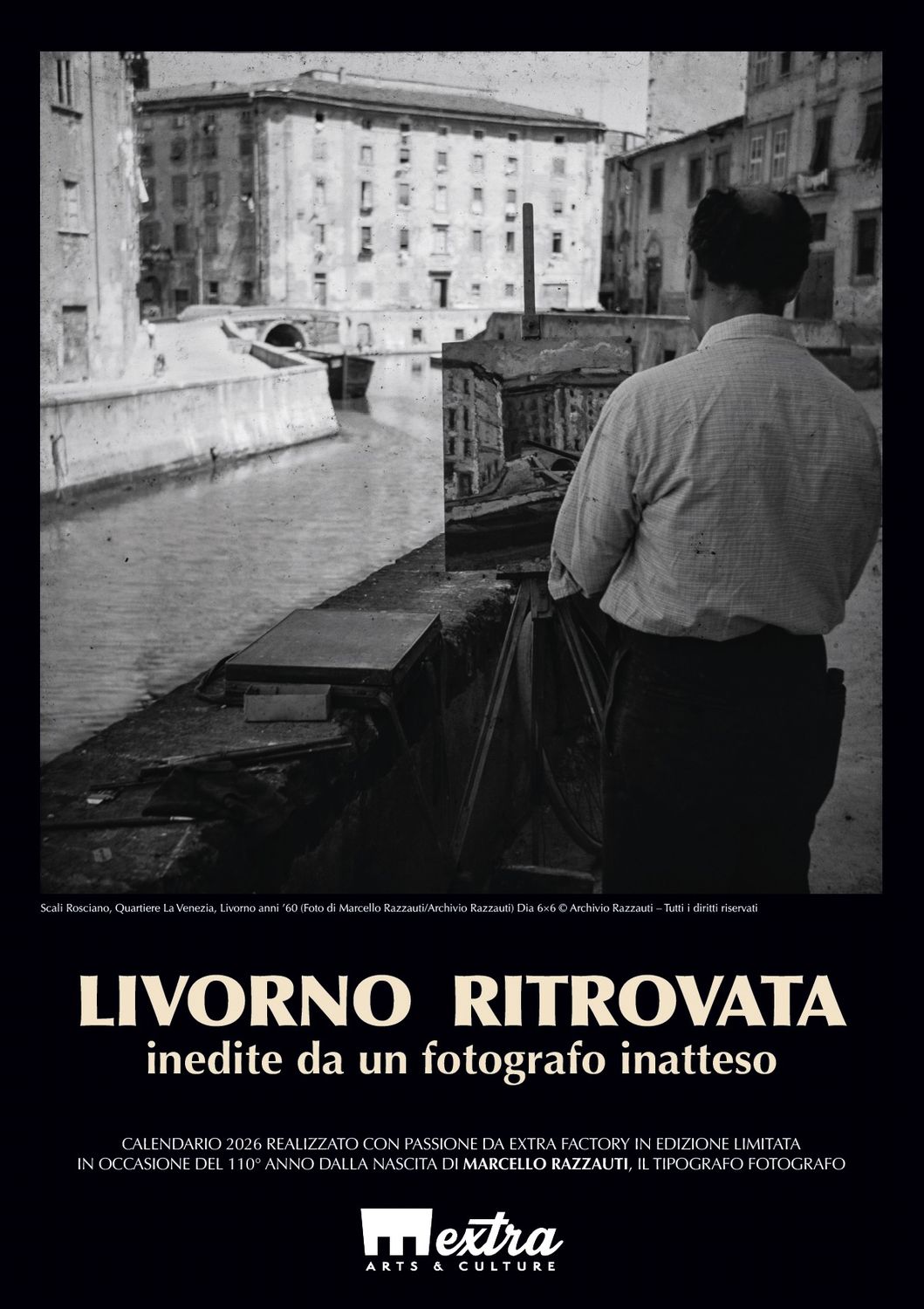 Scali Rosciano, Quartiere La Venezia, Livorno anni '60 (Foto di Marcello Razzauti/Archivio Razzauti) Dia 6×6 © Archivio Razzauti – Tutti i diritti riservati

LIVORNO RITROVATA
inedite da un fotografo inatteso

CALENDARIO 2026 REALIZZATO CON PASSIONE DA EXTRA FACTORY IN EDIZIONE LIMITATA IN OCCASIONE DEL 110° ANNO DALLA NASCITA DI MARCELLO RAZZAUTI, IL TIPOGRAFO FOTOGRAFO

extra
ARTS & CULTURE